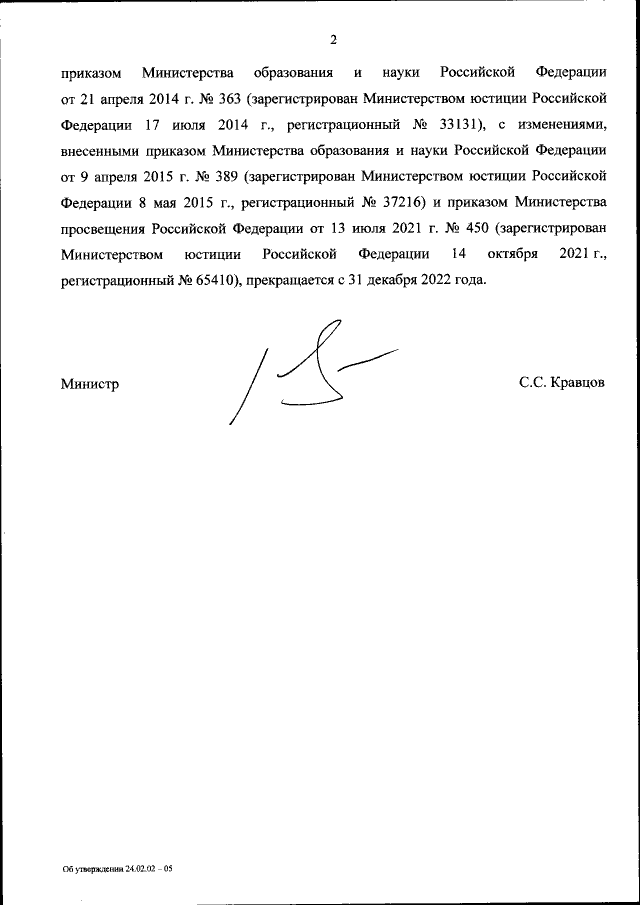 2

приказом Министерства образования и науки Российской Федерации от 21 апреля 2014 г. № 363 (зарегистрирован Министерством юстиции Российской Федерации 17 июля 2014 г., регистрационный № 33131), с изменениями, внесенными приказом Министерства образования и науки Российской Федерации от 9 апреля 2015 г. № 389 (зарегистрирован Министерством юстиции Российской Федерации 8 мая 2015 г., регистрационный № 37216) и приказом Министерства просвещения Российской Федерации от 13 июля 2021 г. № 450 (зарегистрирован Министерством юстиции Российской Федерации 14 октября 2021 г., регистрационный № 65410), прекращается с 31 декабря 2022 года.

Министр С.С. Кравцов

Об утверждении 24.02.02 – 05